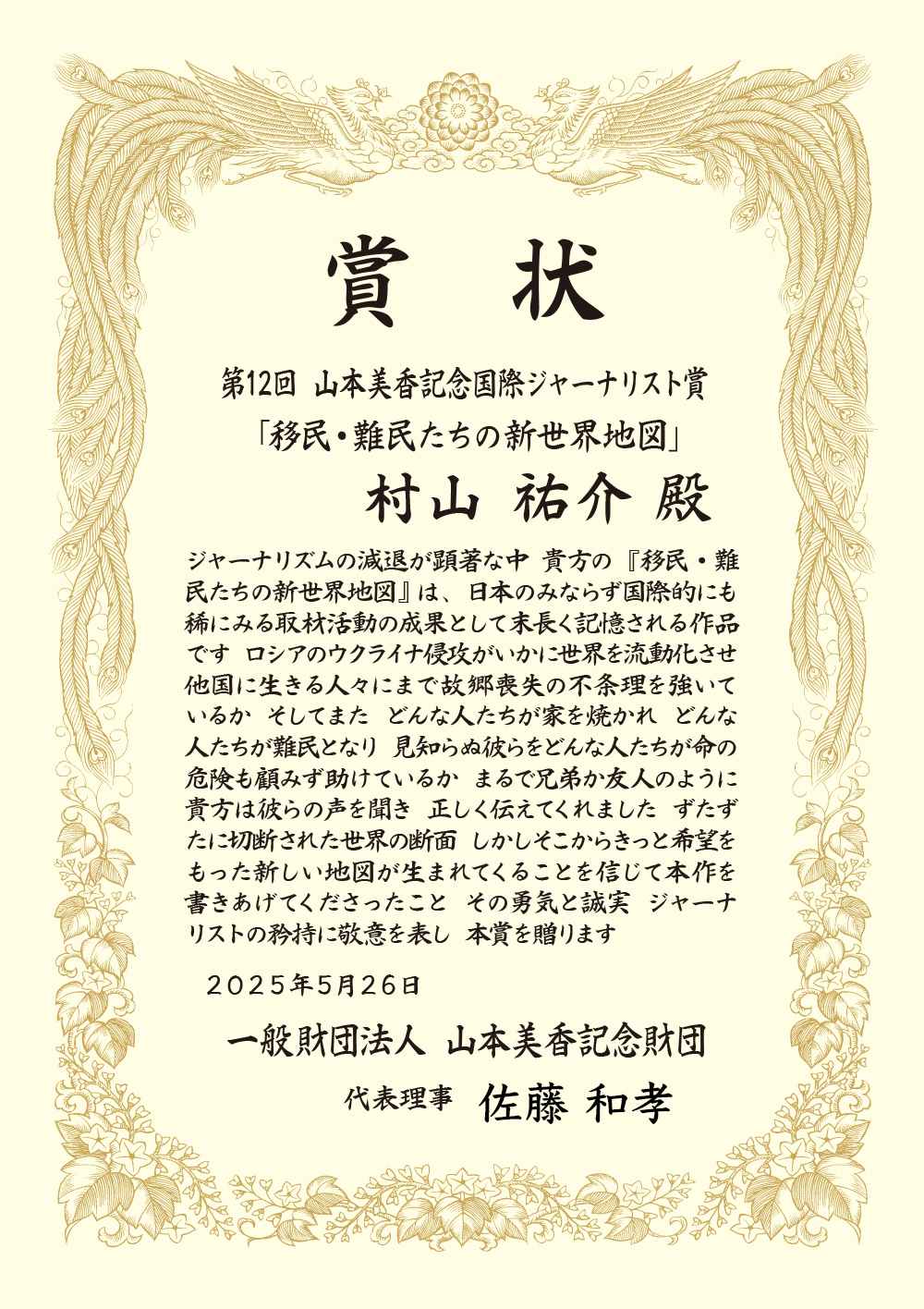 賞 状

第12回 山本美香記念国際ジャーナリスト賞

「移民・難民たちの新世界地図」

村山 祐介 殿

ジャーナリズムの減退が顕著な中 貴方の『移民・難民たちの新世界地図』は、日本のみならず国際的にも稀にみる取材活動の成果として末長く記憶される作品です ロシアのウクライナ侵攻がいかに世界を流動化させ他国に生きる人々にまで故郷喪失の不条理を強いているか そしてまた どんな人たちが家を焼かれ どんな人たちが難民となり 見知らぬ彼らをどんな人たちが命の危険も顧みず助けているか まるで兄弟か友人のように貴方は彼らの声を聞き 正しく伝えてくれました ずたずたに切断された世界の断面 しかしそこからきっと希望をもった新しい地図が生まれてくることを信じて本作を書きあげてくださったこと その勇気と誠実 ジャーナリストの矜持に敬意を表し 本賞を贈ります

２０２５年5月26日

一般財団法人 山本美香記念財団

代表理事 佐藤 和孝